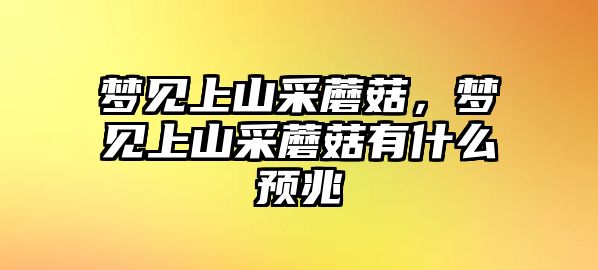 梦见上山采蘑菇，梦见上山采蘑菇有什么预兆